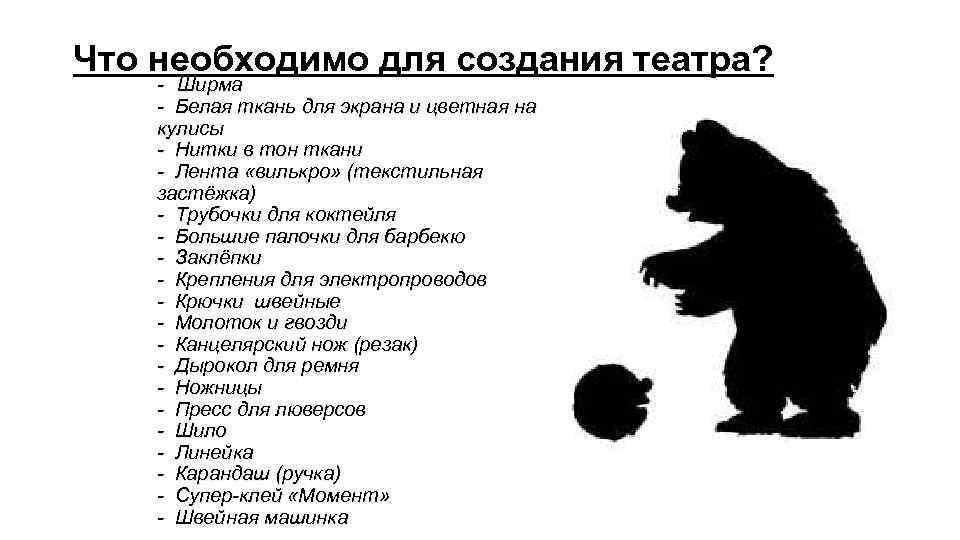 Что необходимо для создания театра?

- Ширма
- Белая ткань для экрана и цветная на кулисы
- Нитки в тон ткани
- Лента «вилькро» (текстильная застёжка)
- Трубочки для коктейля
- Большие палочки для барбекю
- Заклёпки
- Крепления для электропроводов
- Крючки швейные
- Молоток и гвозди
- Канцелярский нож (резак)
- Дырокол для ремня
- Ножницы
- Пресс для люверсов
- Шило
- Линейка
- Карандаш (ручка)
- Супер-клей «Момент»
- Швейная машинка